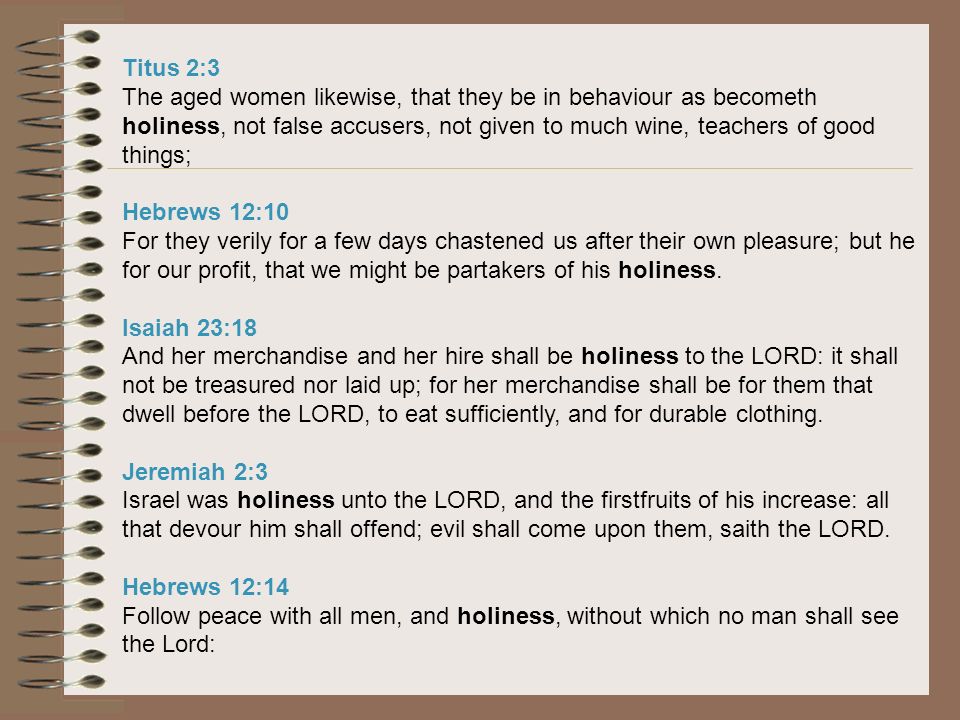 Titus 2:3
The aged women likewise, that they be in behaviour as becometh holiness, not false accusers, not given to much wine, teachers of good things;

Hebrews 12:10
For they verily for a few days chastened us after their own pleasure; but he for our profit, that we might be partakers of his holiness.

Isaiah 23:18
And her merchandise and her hire shall be holiness to the LORD: it shall not be treasured nor laid up; for her merchandise shall be for them that dwell before the LORD, to eat sufficiently, and for durable clothing.

Jeremiah 2:3
Israel was holiness unto the LORD, and the firstfruits of his increase: all that devour him shall offend; evil shall come upon them, saith the LORD.

Hebrews 12:14
Follow peace with all men, and holiness, without which no man shall see the Lord: